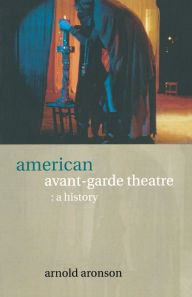 american
avant-garde theatre
: a history

arnold aronson